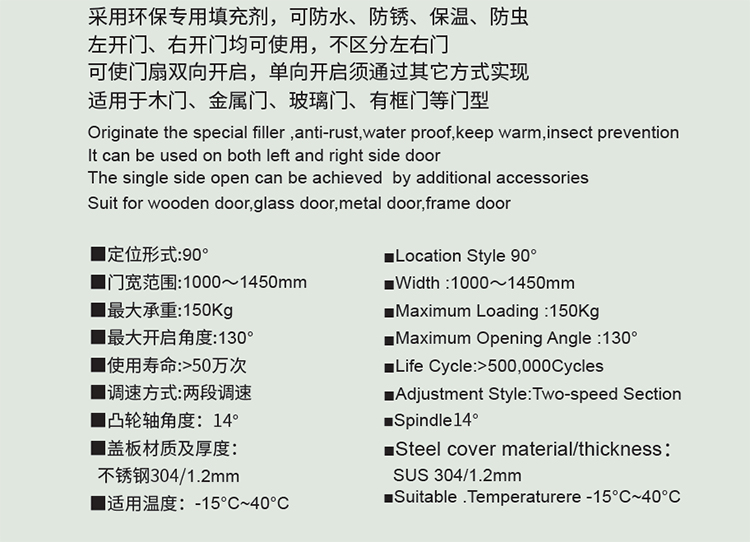 采用环保专用填充剂，可防水、防锈、保温、防虫
左开门、右开门均可使用，不区分左右门
可使门扇双向开启，单向开启须通过其它方式实现
适用于木门、金属门、玻璃门、有框门等门型

Originate the special filler ,anti-rust,water proof,keep warm,insect prevention
It can be used on both left and right side door
The single side open can be achieved by additional accessories
Suit for wooden door,glass door,metal door,frame door

■定位形式:90°
■门宽范围:1000～1450mm
■最大承重:150Kg
■最大开启角度:130°
■使用寿命:>50万次
■调速方式:两段调速
■凸轮轴角度：14°
■盖板材质及厚度：
不锈钢304/1.2mm
■适用温度：-15°C~40°C

■Location Style 90°
■Width :1000～1450mm
■Maximum Loading :150Kg
■Maximum Opening Angle :130°
■Life Cycle:>500,000Cycles
■Adjustment Style:Two-speed Section
■Spindle14°
■Steel cover material/thickness：
SUS 304/1.2mm
■Suitable .Temperaturere -15°C~40°C